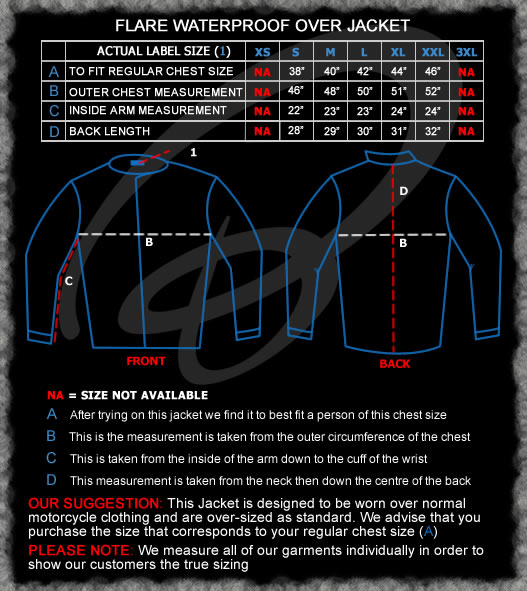 FLARE WATERPROOF OVER JACKET

| | ACTUAL LABEL SIZE (1) | XS | S | M | L | XL | XXL | 3XL |
|---|---|---|---|---|---|---|---|---|
| A | TO FIT REGULAR CHEST SIZE | NA | 38" | 40" | 42" | 44" | 46" | NA |
| B | OUTER CHEST MEASUREMENT | NA | 46" | 48" | 50" | 51" | 52" | NA |
| C | INSIDE ARM MEASUREMENT | NA | 22" | 23" | 23" | 24" | 24" | NA |
| D | BACK LENGTH | NA | 28" | 29" | 30" | 31" | 32" | NA |

1

B

C

FRONT

D

B

BACK

NA = SIZE NOT AVAILABLE

A After trying on this jacket we find it to best fit a person of this chest size

B This is the measurement is taken from the outer circumference of the chest

C This is taken from the inside of the arm down to the cuff of the wrist

D This measurement is taken from the neck then down the centre of the back

OUR SUGGESTION: This Jacket is designed to be worn over normal motorcycle clothing and are over-sized as standard. We advise that you purchase the size that corresponds to your regular chest size (A)

PLEASE NOTE: We measure all of our garments individually in order to show our customers the true sizing